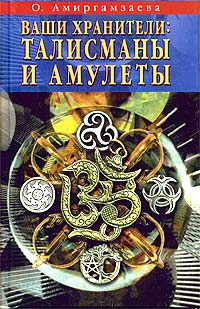 О. Амиргамзаева

ВАШИ ХРАНИТЕЛИ: ТАЛИСМАНЫ И АМУЛЕТЫ